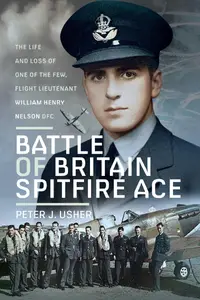 THE LIFE AND LOSS OF ONE OF THE FEW, FLIGHT LIEUTENANT WILLIAM HENRY NELSON DFC

BATTLE OF BRITAIN SPITFIRE ACE

PETER J. USHER